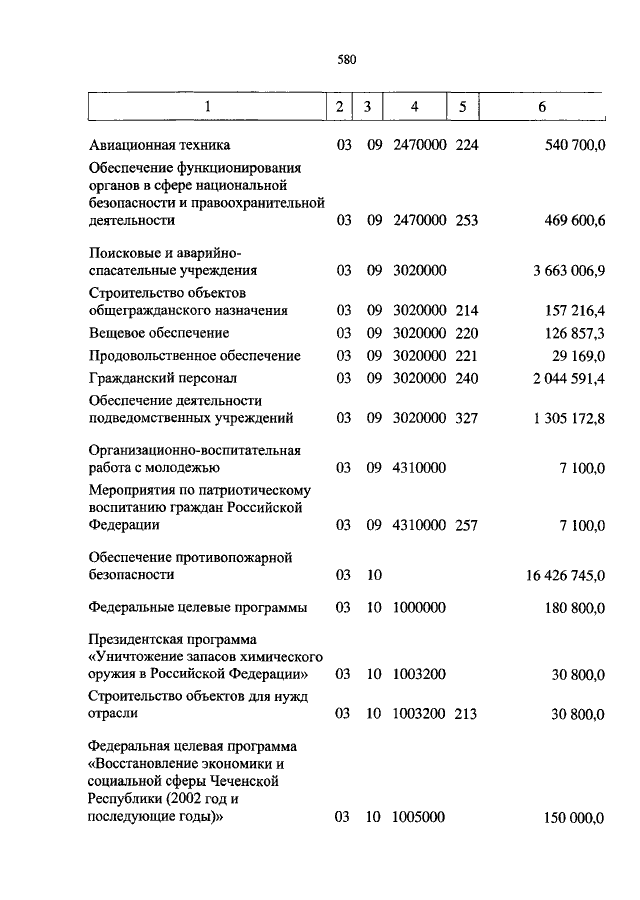 580

| 1 | 2 | 3 | 4 | 5 | 6 |
|---|---|---|---|---|---|
| Авиационная техника | 03 | 09 | 2470000 | 224 | 540 700,0 |
| Обеспечение функционирования органов в сфере национальной безопасности и правоохранительной деятельности | 03 | 09 | 2470000 | 253 | 469 600,6 |
| Поисковые и аварийно-спасательные учреждения | 03 | 09 | 3020000 | | 3 663 006,9 |
| Строительство объектов общегражданского назначения | 03 | 09 | 3020000 | 214 | 157 216,4 |
| Вещевое обеспечение | 03 | 09 | 3020000 | 220 | 126 857,3 |
| Продовольственное обеспечение | 03 | 09 | 3020000 | 221 | 29 169,0 |
| Гражданский персонал | 03 | 09 | 3020000 | 240 | 2 044 591,4 |
| Обеспечение деятельности подведомственных учреждений | 03 | 09 | 3020000 | 327 | 1 305 172,8 |
| Организационно-воспитательная работа с молодежью | 03 | 09 | 4310000 | | 7 100,0 |
| Мероприятия по патриотическому воспитанию граждан Российской Федерации | 03 | 09 | 4310000 | 257 | 7 100,0 |
| Обеспечение противопожарной безопасности | 03 | 10 | | | 16 426 745,0 |
| Федеральные целевые программы | 03 | 10 | 1000000 | | 180 800,0 |
| Президентская программа «Уничтожение запасов химического оружия в Российской Федерации» | 03 | 10 | 1003200 | | 30 800,0 |
| Строительство объектов для нужд отрасли | 03 | 10 | 1003200 | 213 | 30 800,0 |
| Федеральная целевая программа «Восстановление экономики и социальной сферы Чеченской Республики (2002 год и последующие годы)» | 03 | 10 | 1005000 | | 150 000,0 |